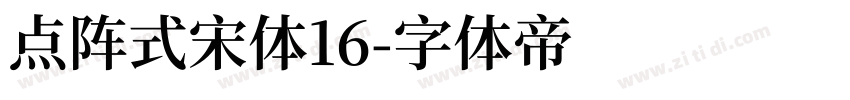 点阵式宋体16-字体帝

www.zi ti di.com